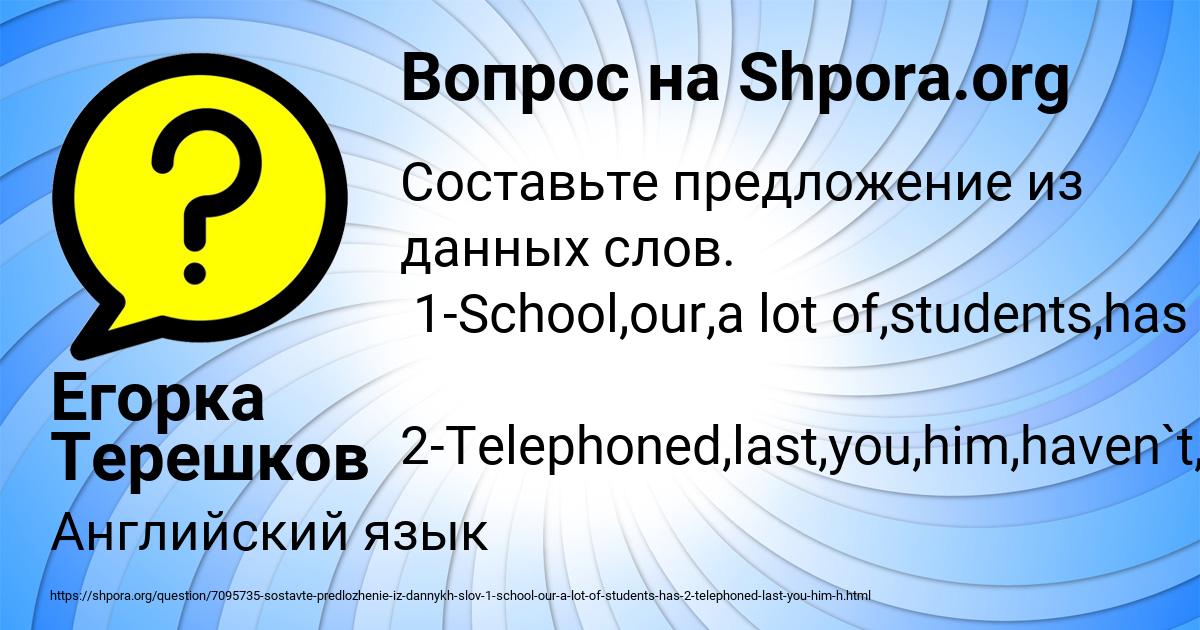 Вопрос на Shpora.org

Составьте предложение из данных слов.
1-School,our,a lot of,students,has

2-Telephoned,last,you,him,haven`t,

Егорка Терешков

Английский язык

https://shpora.org/question/7095735-sostavte-predlozhenie-iz-dannykh-slov-1-school-our-a-lot-of-students-has-2-telephoned-last-you-him-h.html